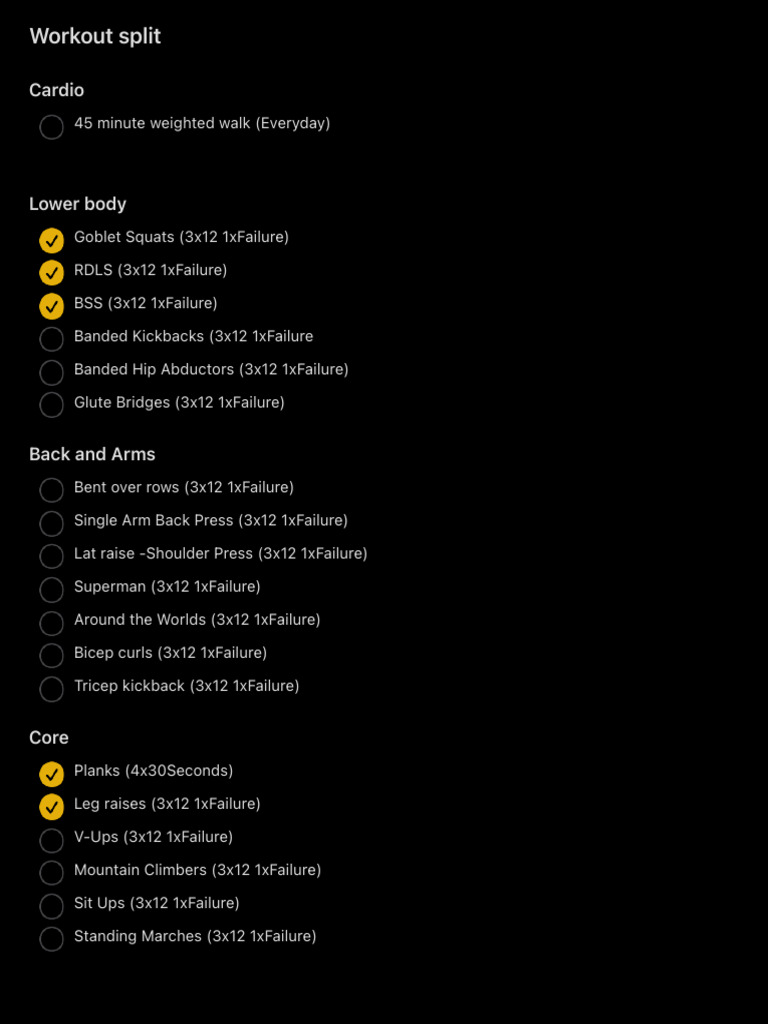 Workout split

Cardio

45 minute weighted walk (Everyday)

Lower body

Goblet Squats (3x12 1xFailure)
RDLS (3x12 1xFailure)
BSS (3x12 1xFailure)
Banded Kickbacks (3x12 1xFailure
Banded Hip Abductors (3x12 1xFailure)
Glute Bridges (3x12 1xFailure)

Back and Arms

Bent over rows (3x12 1xFailure)
Single Arm Back Press (3x12 1xFailure)
Lat raise -Shoulder Press (3x12 1xFailure)
Superman (3x12 1xFailure)
Around the Worlds (3x12 1xFailure)
Bicep curls (3x12 1xFailure)
Tricep kickback (3x12 1xFailure)

Core

Planks (4x30Seconds)
Leg raises (3x12 1xFailure)
V-Ups (3x12 1xFailure)
Mountain Climbers (3x12 1xFailure)
Sit Ups (3x12 1xFailure)
Standing Marches (3x12 1xFailure)